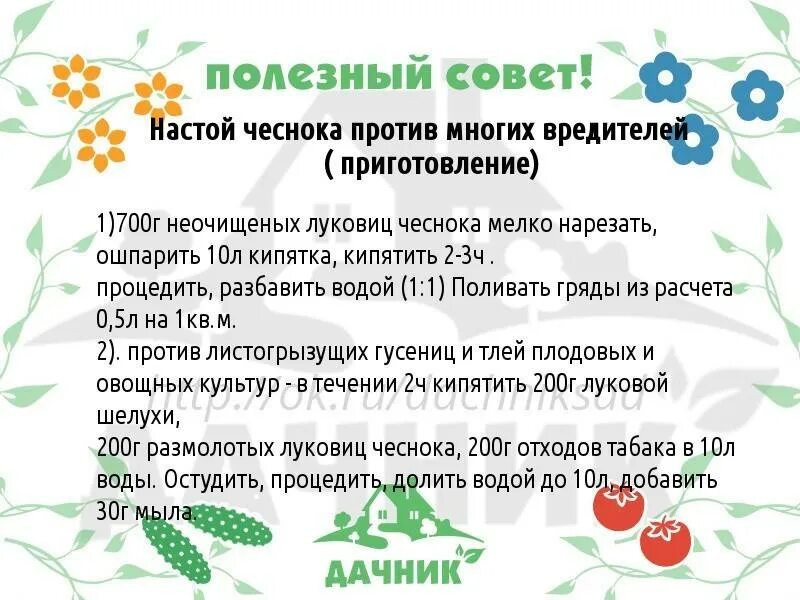 полезный совет!

Настой чеснока против многих вредителей
( приготовление)

1)700г неочищеных луковиц чеснока мелко нарезать, ошпарить 10л кипятка, кипятить 2-3ч .
процедить, разбавить водой (1:1) Поливать гряды из расчета 0,5л на 1кв.м.
2). против листогрызущих гусениц и тлей плодовых и овощных культур - в течении 2ч кипятить 200г луковой шелухи,
200г размолотых луковиц чеснока, 200г отходов табака в 10л воды. Остудить, процедить, долить водой до 10л, добавить 30г мыла.

http://ok.ru/dachniksad

ДАЧНИК